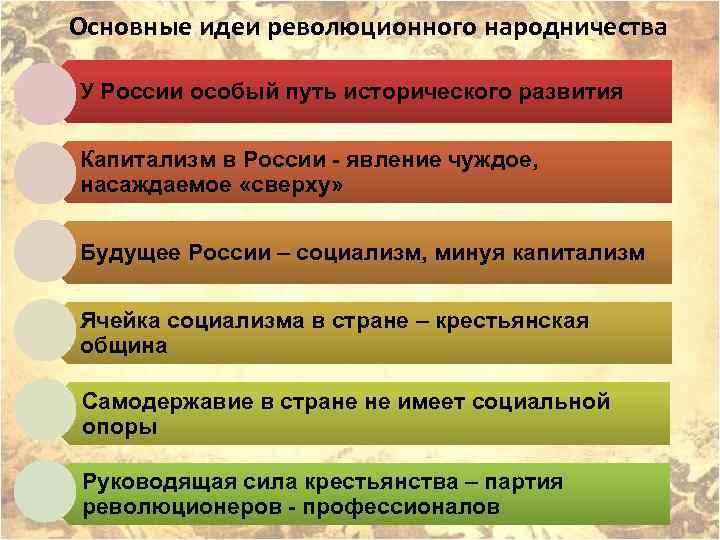 Основные идеи революционного народничества

У России особый путь исторического развития

Капитализм в России - явление чуждое, насаждаемое «сверху»

Будущее России – социализм, минуя капитализм

Ячейка социализма в стране – крестьянская община

Самодержавие в стране не имеет социальной опоры

Руководящая сила крестьянства – партия революционеров - профессионалов